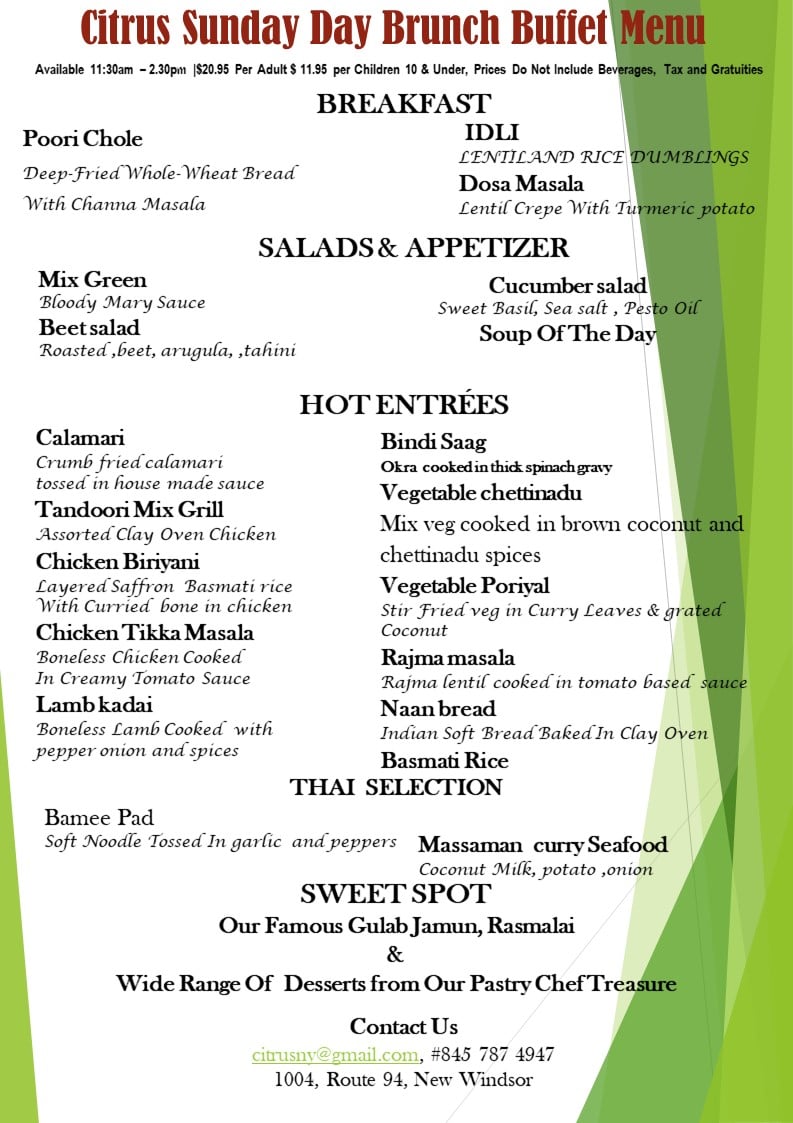 Citrus Sunday Day Brunch Buffet Menu

Available 11:30am – 2.30pm |$20.95 Per Adult $ 11.95 per Children 10 & Under, Prices Do Not Include Beverages, Tax and Gratuities

BREAKFAST

Poori Chole
Deep-Fried Whole-Wheat Bread
With Channa Masala

IDLI
LENTILAND RICE DUMBLINGS
Dosa Masala
Lentil Crepe With Turmeric potato

SALADS & APPETIZER

Mix Green
Bloody Mary Sauce
Beet salad
Roasted ,beet, arugula, ,tahini

Cucumber salad
Sweet Basil, Sea salt , Pesto Oil
Soup Of The Day

HOT ENTRÉES

Calamari
Crumb fried calamari tossed in house made sauce
Tandoori Mix Grill
Assorted Clay Oven Chicken
Chicken Biriyani
Layered Saffron Basmati rice With Curried bone in chicken
Chicken Tikka Masala
Boneless Chicken Cooked In Creamy Tomato Sauce
Lamb kadai
Boneless Lamb Cooked with pepper onion and spices

Bindi Saag
Okra cooked in thick spinach gravy
Vegetable chettinadu
Mix veg cooked in brown coconut and chettinadu spices
Vegetable Poriyal
Stir Fried veg in Curry Leaves & grated Coconut
Rajma masala
Rajma lentil cooked in tomato based sauce
Naan bread
Indian Soft Bread Baked In Clay Oven
Basmati Rice

THAI SELECTION

Bamee Pad
Soft Noodle Tossed In garlic and peppers

Massaman curry Seafood
Coconut Milk, potato ,onion

SWEET SPOT
Our Famous Gulab Jamun, Rasmalai
&
Wide Range Of Desserts from Our Pastry Chef Treasure

Contact Us
citrusny@gmail.com, #845 787 4947
1004, Route 94, New Windsor